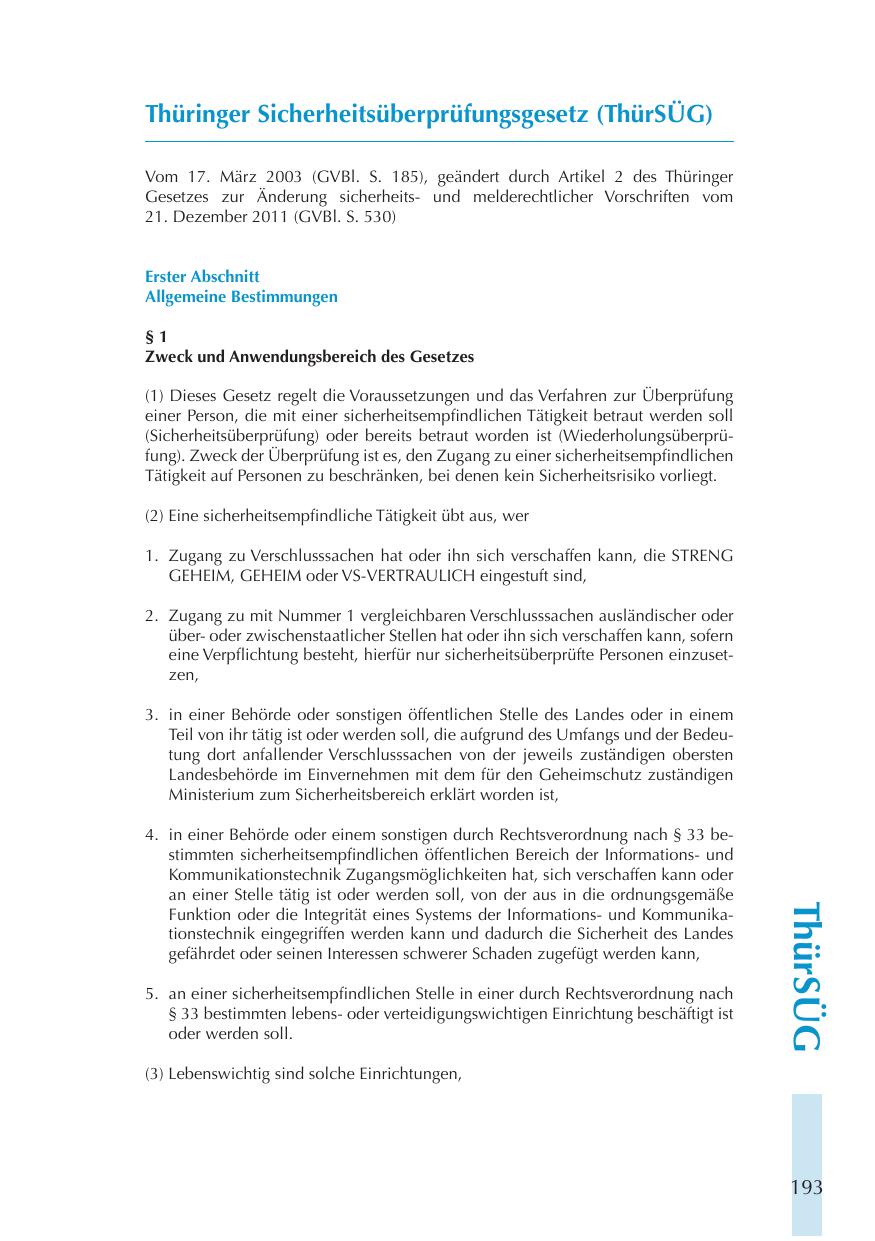 Thüringer Sicherheitsüberprüfungsgesetz (ThürSÜG)

Vom 17. März 2003 (GVBl. S. 185), geändert durch Artikel 2 des Thüringer Gesetzes zur Änderung sicherheits- und melderechtlicher Vorschriften vom 21. Dezember 2011 (GVBl. S. 530)

Erster Abschnitt
Allgemeine Bestimmungen

§ 1
Zweck und Anwendungsbereich des Gesetzes

(1) Dieses Gesetz regelt die Voraussetzungen und das Verfahren zur Überprüfung einer Person, die mit einer sicherheitsempfindlichen Tätigkeit betraut werden soll (Sicherheitsüberprüfung) oder bereits betraut worden ist (Wiederholungsüberprüfung). Zweck der Überprüfung ist es, den Zugang zu einer sicherheitsempfindlichen Tätigkeit auf Personen zu beschränken, bei denen kein Sicherheitsrisiko vorliegt.

(2) Eine sicherheitsempfindliche Tätigkeit übt aus, wer

1. Zugang zu Verschlusssachen hat oder ihn sich verschaffen kann, die STRENG GEHEIM, GEHEIM oder VS-VERTRAULICH eingestuft sind,

2. Zugang zu mit Nummer 1 vergleichbaren Verschlusssachen ausländischer oder über- oder zwischenstaatlicher Stellen hat oder ihn sich verschaffen kann, sofern eine Verpflichtung besteht, hierfür nur sicherheitsüberprüfte Personen einzusetzen,

3. in einer Behörde oder sonstigen öffentlichen Stelle des Landes oder in einem Teil von ihr tätig ist oder werden soll, die aufgrund des Umfangs und der Bedeutung dort anfallender Verschlusssachen von der jeweils zuständigen obersten Landesbehörde im Einvernehmen mit dem für den Geheimschutz zuständigen Ministerium zum Sicherheitsbereich erklärt worden ist,

4. in einer Behörde oder einem sonstigen durch Rechtsverordnung nach § 33 bestimmten sicherheitsempfindlichen öffentlichen Bereich der Informations- und Kommunikationstechnik Zugangsmöglichkeiten hat, sich verschaffen kann oder an einer Stelle tätig ist oder werden soll, von der aus in die ordnungsgemäße Funktion oder die Integrität eines Systems der Informations- und Kommunikationstechnik eingegriffen werden kann und dadurch die Sicherheit des Landes gefährdet oder seinen Interessen schwerer Schaden zugefügt werden kann,

5. an einer sicherheitsempfindlichen Stelle in einer durch Rechtsverordnung nach § 33 bestimmten lebens- oder verteidigungswichtigen Einrichtung beschäftigt ist oder werden soll.

(3) Lebenswichtig sind solche Einrichtungen,

ThürSÜG

193